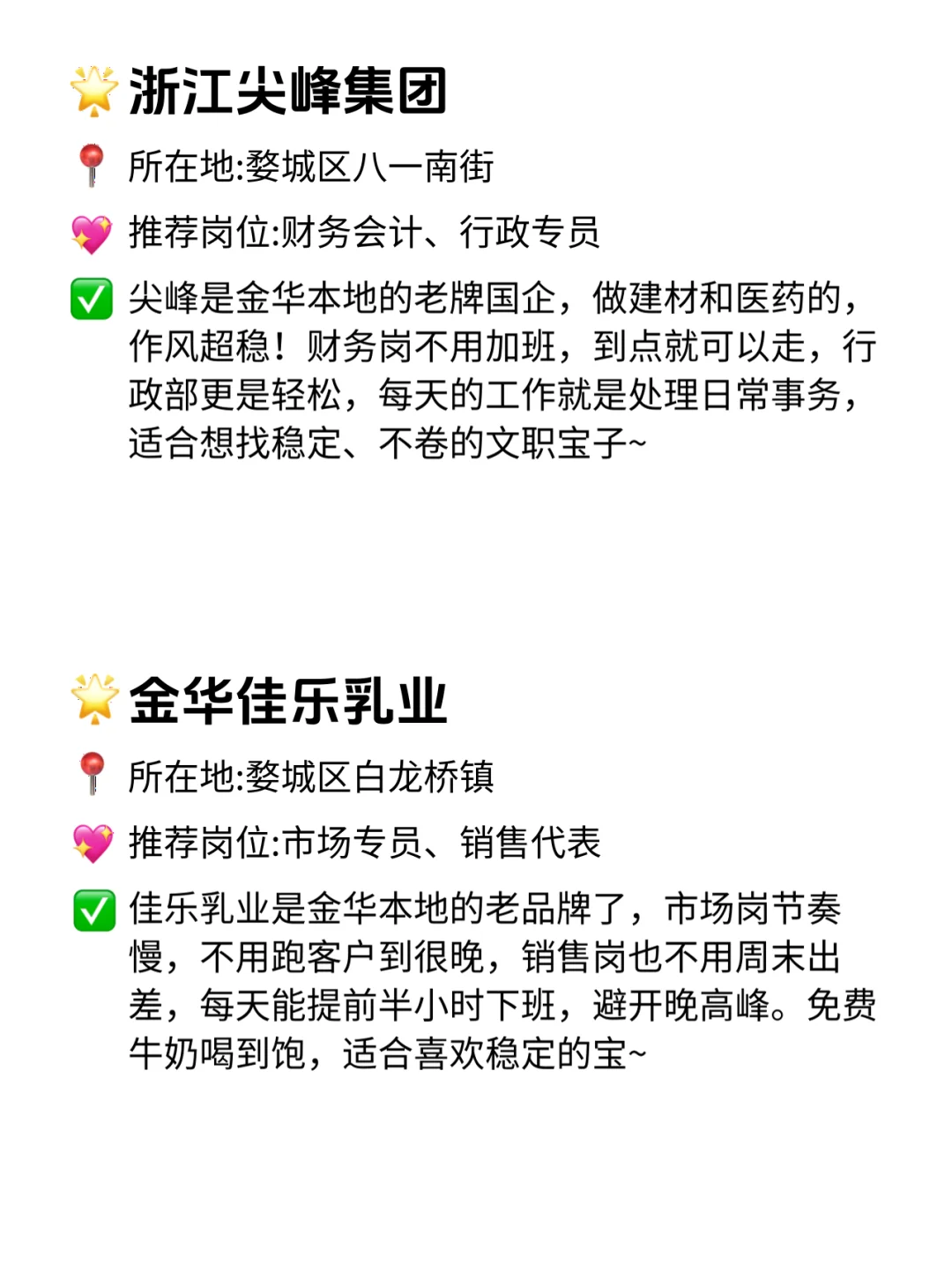 🌟浙江尖峰集团

📍所在地:婺城区八一南街

💖推荐岗位:财务会计、行政专员

✅尖峰是金华本地的老牌国企，做建材和医药的，作风超稳！财务岗不用加班，到点就可以走，行政部更是轻松，每天的工作就是处理日常事务，适合想找稳定、不卷的文职宝子~

🌟金华佳乐乳业

📍所在地:婺城区白龙桥镇

💖推荐岗位:市场专员、销售代表

✅佳乐乳业是金华本地的老品牌了，市场岗节奏慢，不用跑客户到很晚，销售岗也不用周末出差，每天能提前半小时下班，避开晚高峰。免费牛奶喝到饱，适合喜欢稳定的宝~